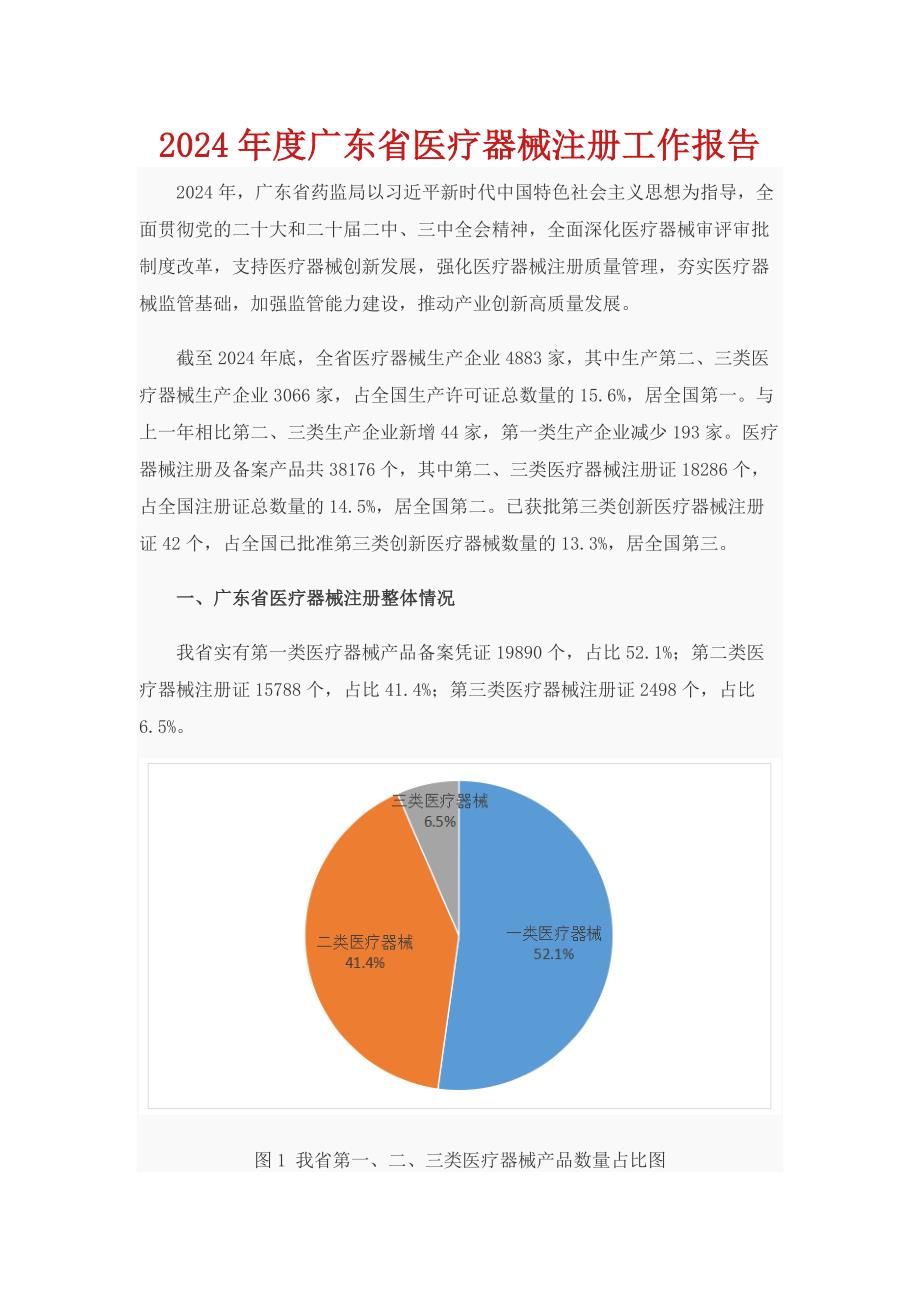 2024年度广东省医疗器械注册工作报告

2024年，广东省药监局以习近平新时代中国特色社会主义思想为指导，全面贯彻党的二十大和二十届二中、三中全会精神，全面深化医疗器械审评审批制度改革，支持医疗器械创新发展，强化医疗器械注册质量管理，夯实医疗器械监管基础，加强监管能力建设，推动产业创新高质量发展。

截至2024年底，全省医疗器械生产企业4883家，其中生产第二、三类医疗器械生产企业3066家，占全国生产许可证总数量的15.6%，居全国第一。与上一年相比第二、三类生产企业新增44家，第一类生产企业减少193家。医疗器械注册及备案产品共38176个，其中第二、三类医疗器械注册证18286个，占全国注册证总数量的14.5%，居全国第二。已获批第三类创新医疗器械注册证42个，占全国已批准第三类创新医疗器械数量的13.3%，居全国第三。

一、广东省医疗器械注册整体情况

我省实有第一类医疗器械产品备案凭证19890个，占比52.1%；第二类医疗器械注册证15788个，占比41.4%；第三类医疗器械注册证2498个，占比6.5%。

三类医疗器械
6.5%
二类医疗器械
41.4%
一类医疗器械
52.1%

图1 我省第一、二、三类医疗器械产品数量占比图